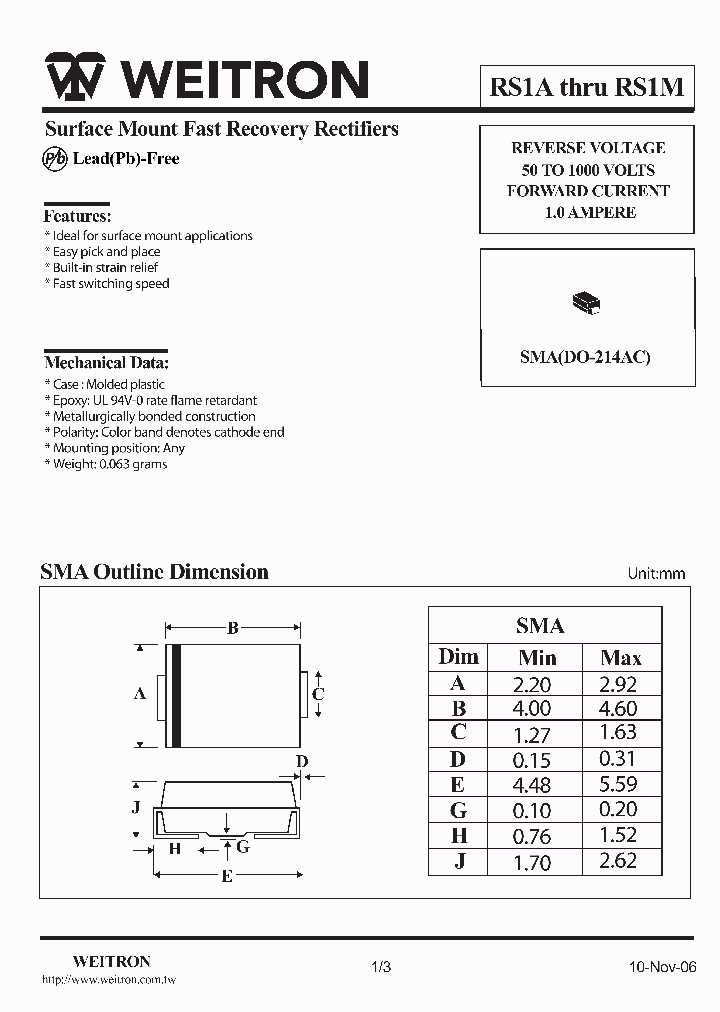 WEITRON

RS1A thru RS1M

Surface Mount Fast Recovery Rectifiers

Pb Lead(Pb)-Free

REVERSE VOLTAGE
50 TO 1000 VOLTS
FORWARD CURRENT
1.0 AMPERE

Features:
* Ideal for surface mount applications
* Easy pick and place
* Built-in strain relief
* Fast switching speed

SMA(DO-214AC)

Mechanical Data:
* Case : Molded plastic
* Epoxy: UL 94V-0 rate flame retardant
* Metallurgically bonded construction
* Polarity: Color band denotes cathode end
* Mounting position: Any
* Weight: 0.063 grams

SMA Outline Dimension

Unit:mm

B
A
C
D
J
H
G
E

| SMA | | |
|---|---|---|
| Dim | Min | Max |
| A | 2.20 | 2.92 |
| B | 4.00 | 4.60 |
| C | 1.27 | 1.63 |
| D | 0.15 | 0.31 |
| E | 4.48 | 5.59 |
| G | 0.10 | 0.20 |
| H | 0.76 | 1.52 |
| J | 1.70 | 2.62 |

WEITRON
http://www.weitron.com.tw

1/3

10-Nov-06